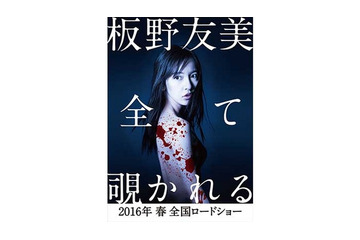 板野友美

全て

覗かれる

2016年 春 全国ロードショー